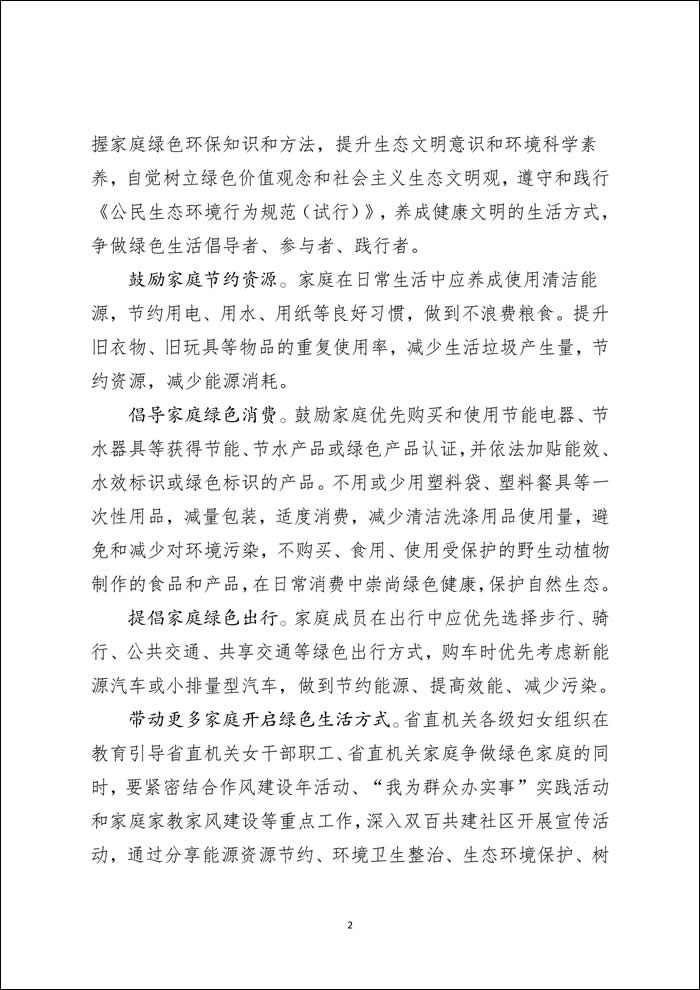 握家庭绿色环保知识和方法，提升生态文明意识和环境科学素养，自觉树立绿色价值观念和社会主义生态文明观，遵守和践行《公民生态环境行为规范（试行）》，养成健康文明的生活方式，争做绿色生活倡导者、参与者、践行者。

鼓励家庭节约资源。家庭在日常生活中应养成使用清洁能源，节约用电、用水、用纸等良好习惯，做到不浪费粮食。提升旧衣物、旧玩具等物品的重复使用率，减少生活垃圾产生量，节约资源，减少能源消耗。

倡导家庭绿色消费。鼓励家庭优先购买和使用节能电器、节水器具等获得节能、节水产品或绿色产品认证，并依法加贴能效、水效标识或绿色标识的产品。不用或少用塑料袋、塑料餐具等一次性用品，减量包装，适度消费，减少清洁洗涤用品使用量，避免和减少对环境污染，不购买、食用、使用受保护的野生动植物制作的食品和产品，在日常消费中崇尚绿色健康，保护自然生态。

提倡家庭绿色出行。家庭成员在出行中应优先选择步行、骑行、公共交通、共享交通等绿色出行方式，购车时优先考虑新能源汽车或小排量型汽车，做到节约能源、提高效能、减少污染。

带动更多家庭开启绿色生活方式。省直机关各级妇女组织在教育引导省直机关女干部职工、省直机关家庭争做绿色家庭的同时，要紧密结合作风建设年活动、“我为群众办实事”实践活动和家庭家教家风建设等重点工作，深入双百共建社区开展宣传活动，通过分享能源资源节约、环境卫生整治、生态环境保护、树

2